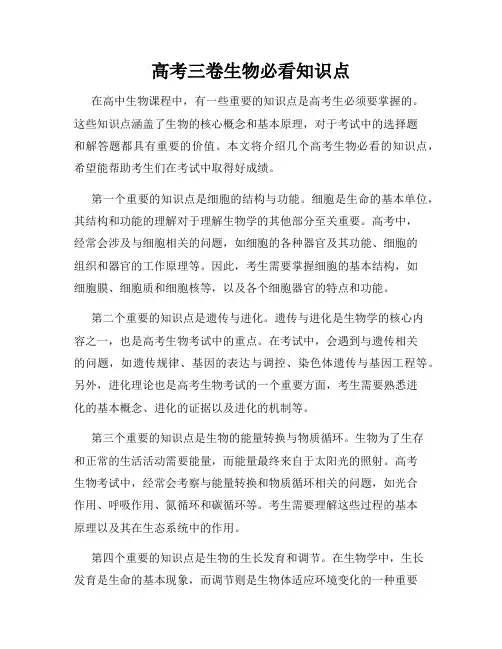 高考三卷生物必看知识点

在高中生物课程中，有一些重要的知识点是高考生必须要掌握的。这些知识点涵盖了生物的核心概念和基本原理，对于考试中的选择题和解答题都具有重要的价值。本文将介绍几个高考生物必看的知识点，希望能帮助考生们在考试中取得好成绩。

第一个重要的知识点是细胞的结构与功能。细胞是生命的基本单位，其结构和功能的理解对于理解生物学的其他部分至关重要。高考中，经常会涉及与细胞相关的问题，如细胞的各种器官及其功能、细胞的组织和器官的工作原理等。因此，考生需要掌握细胞的基本结构，如细胞膜、细胞质和细胞核等，以及各个细胞器官的特点和功能。

第二个重要的知识点是遗传与进化。遗传与进化是生物学的核心内容之一，也是高考生物考试中的重点。在考试中，会遇到与遗传相关的问题，如遗传规律、基因的表达与调控、染色体遗传与基因工程等。另外，进化理论也是高考生物考试的一个重要方面，考生需要熟悉进化的基本概念、进化的证据以及进化的机制等。

第三个重要的知识点是生物的能量转换与物质循环。生物为了生存和正常的生活活动需要能量，而能量最终来自于太阳光的照射。高考生物考试中，经常会考察与能量转换和物质循环相关的问题，如光合作用、呼吸作用、氮循环和碳循环等。考生需要理解这些过程的基本原理以及其在生态系统中的作用。

第四个重要的知识点是生物的生长发育和调节。在生物学中，生长发育是生命的基本现象，而调节则是生物体适应环境变化的一种重要